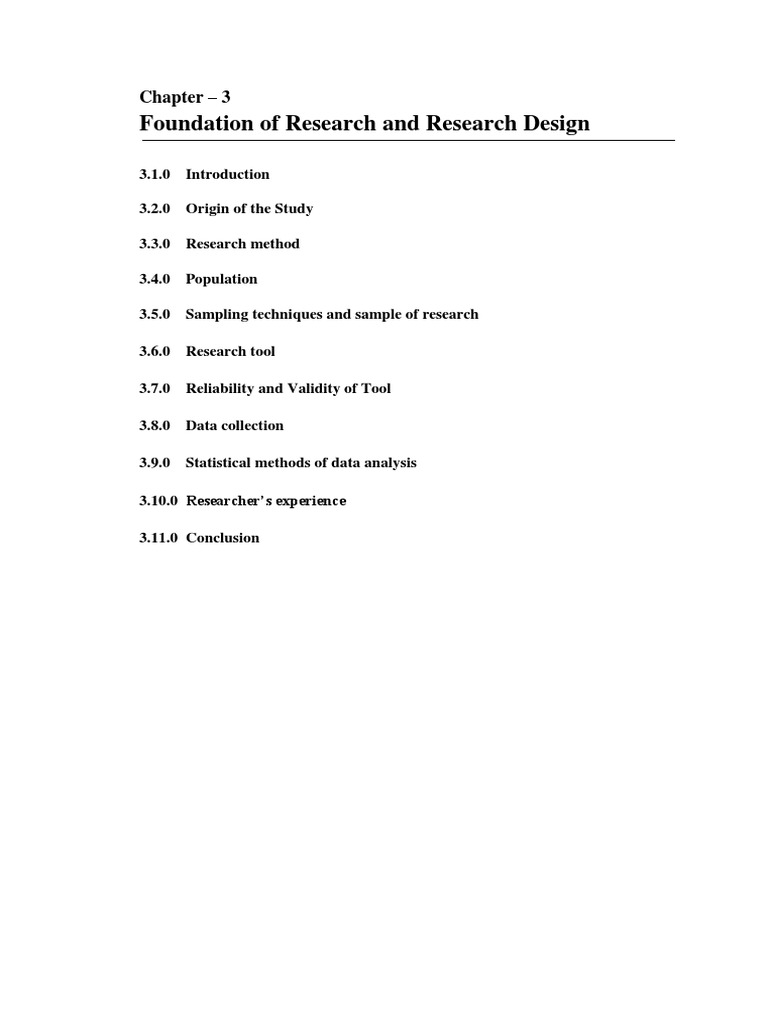 Chapter – 3
Foundation of Research and Research Design

3.1.0 Introduction

3.2.0 Origin of the Study

3.3.0 Research method

3.4.0 Population

3.5.0 Sampling techniques and sample of research

3.6.0 Research tool

3.7.0 Reliability and Validity of Tool

3.8.0 Data collection

3.9.0 Statistical methods of data analysis

3.10.0 Researcher's experience

3.11.0 Conclusion